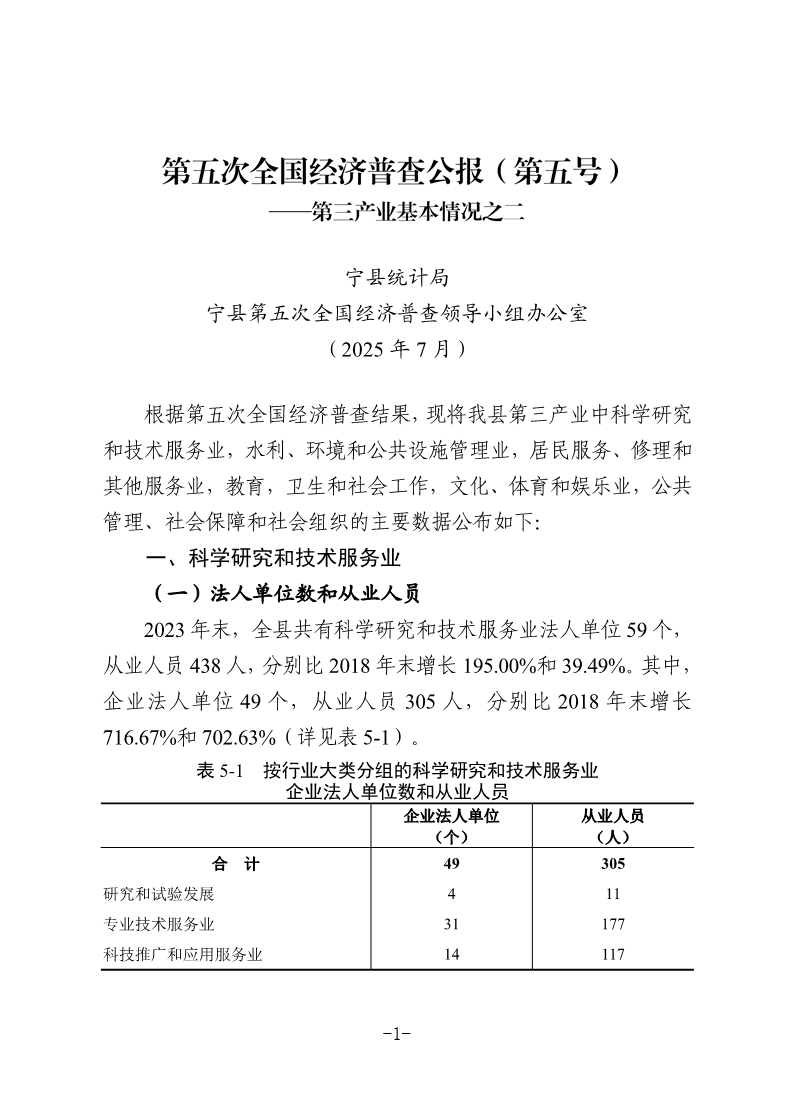 第五次全国经济普查公报（第五号）

——第三产业基本情况之二

宁县统计局

宁县第五次全国经济普查领导小组办公室

（2025 年 7 月）

根据第五次全国经济普查结果，现将我县第三产业中科学研究和技术服务业，水利、环境和公共设施管理业，居民服务、修理和其他服务业，教育，卫生和社会工作，文化、体育和娱乐业，公共管理、社会保障和社会组织的主要数据公布如下:

一、科学研究和技术服务业

（一）法人单位数和从业人员

2023 年末，全县共有科学研究和技术服务业法人单位 59 个，从业人员 438 人，分别比 2018 年末增长 195.00%和 39.49%。其中，企业法人单位 49 个，从业人员 305 人，分别比 2018 年末增长 716.67%和 702.63%（详见表 5-1）。

表 5-1　按行业大类分组的科学研究和技术服务业企业法人单位数和从业人员

|  | 企业法人单位（个） | 从业人员（人） |
|---|---|---|
| 合　计 | 49 | 305 |
| 研究和试验发展 | 4 | 11 |
| 专业技术服务业 | 31 | 177 |
| 科技推广和应用服务业 | 14 | 117 |

-1-